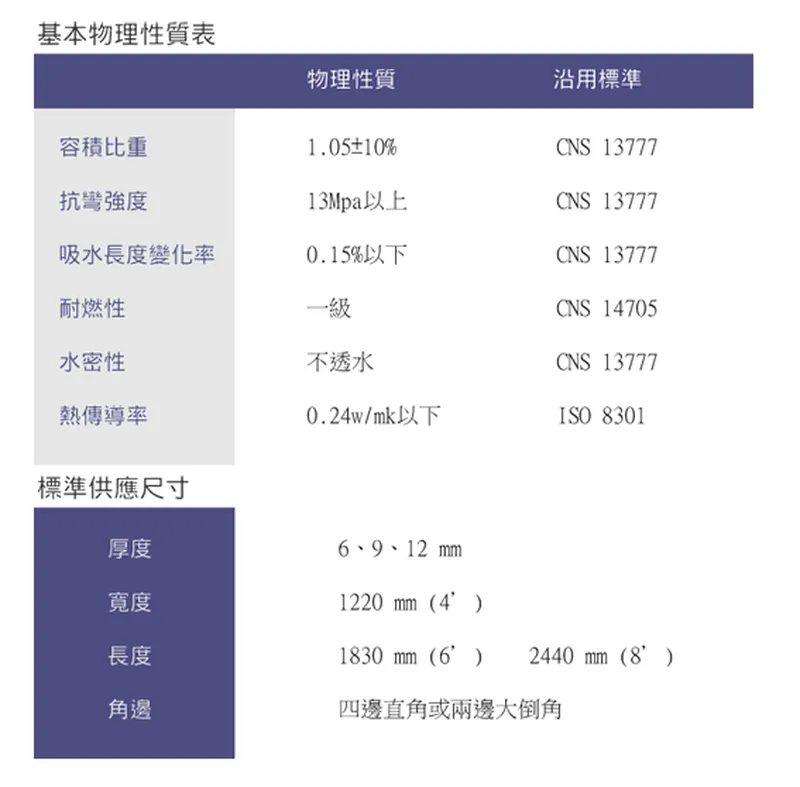 基本物理性質表

|  | 物理性質 | 沿用標準 |
|---|---|---|
| 容積比重 | 1.05±10% | CNS 13777 |
| 抗彎強度 | 13Mpa以上 | CNS 13777 |
| 吸水長度變化率 | 0.15%以下 | CNS 13777 |
| 耐燃性 | 一級 | CNS 14705 |
| 水密性 | 不透水 | CNS 13777 |
| 熱傳導率 | 0.24w/mk以下 | ISO 8301 |

標準供應尺寸

厚度 6、9、12 mm
寬度 1220 mm (4')
長度 1830 mm (6') 2440 mm (8')
角邊 四邊直角或兩邊大倒角